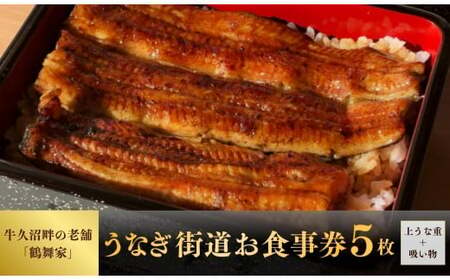 牛久沼畔の老舗
「鶴舞家」

うなぎ街道お食事券5枚

上うな重
+
吸い物